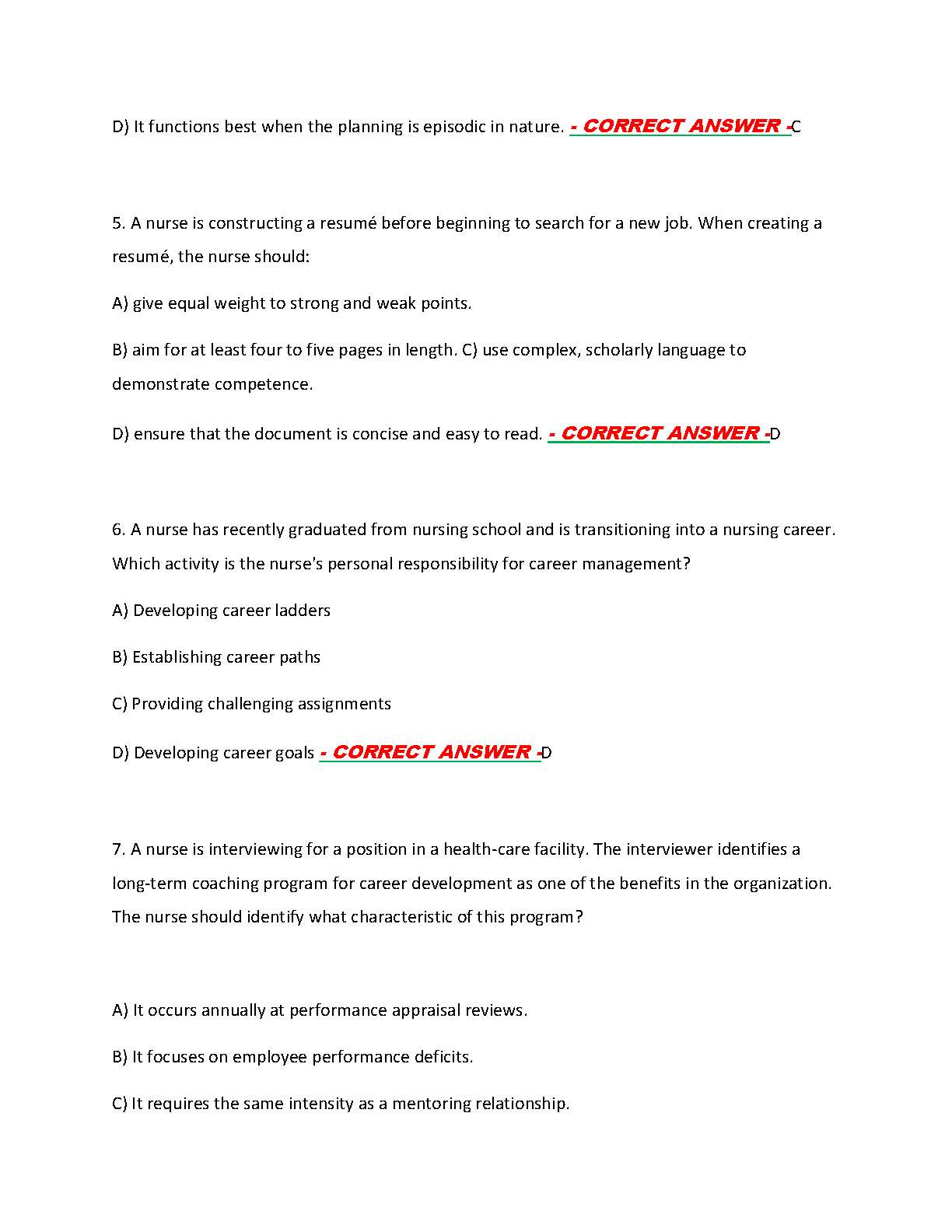 D) It functions best when the planning is episodic in nature. - CORRECT ANSWER -C

5. A nurse is constructing a resumé before beginning to search for a new job. When creating a resumé, the nurse should:

A) give equal weight to strong and weak points.

B) aim for at least four to five pages in length. C) use complex, scholarly language to demonstrate competence.

D) ensure that the document is concise and easy to read. - CORRECT ANSWER -D

6. A nurse has recently graduated from nursing school and is transitioning into a nursing career. Which activity is the nurse's personal responsibility for career management?

A) Developing career ladders

B) Establishing career paths

C) Providing challenging assignments

D) Developing career goals - CORRECT ANSWER -D

7. A nurse is interviewing for a position in a health-care facility. The interviewer identifies a long-term coaching program for career development as one of the benefits in the organization. The nurse should identify what characteristic of this program?

A) It occurs annually at performance appraisal reviews.

B) It focuses on employee performance deficits.

C) It requires the same intensity as a mentoring relationship.